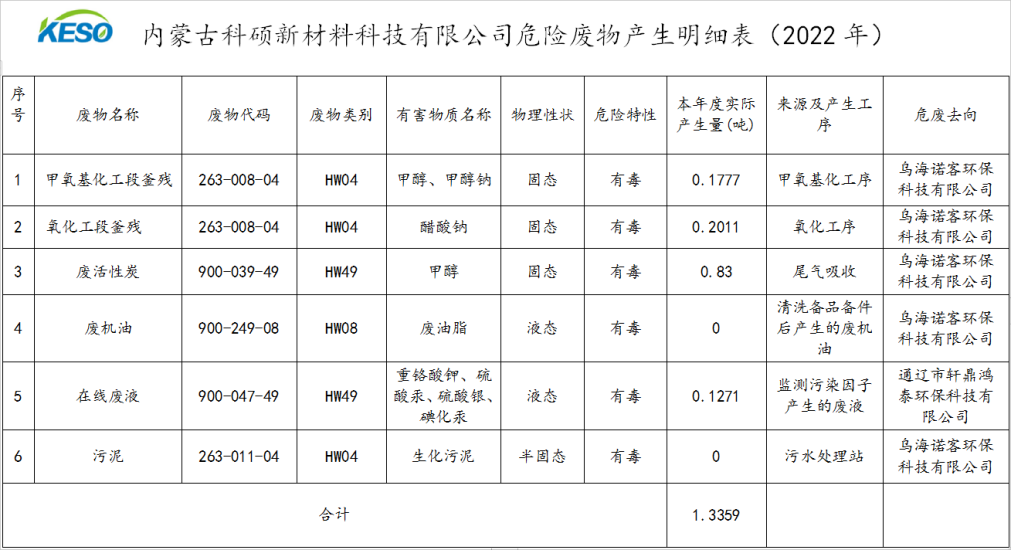 KESO

内蒙古科硕新材料科技有限公司危险废物产生明细表（2022年）

| 序号 | 废物名称 | 废物代码 | 废物类别 | 有害物质名称 | 物理性状 | 危险特性 | 本年度实际产生量(吨) | 来源及产生工序 | 危废去向 |
|---|---|---|---|---|---|---|---|---|---|
| 1 | 甲氧基化工段釜残 | 263-008-04 | HW04 | 甲醇、甲醇钠 | 固态 | 有毒 | 0.1777 | 甲氧基化工序 | 乌海诺客环保科技有限公司 |
| 2 | 氧化工段釜残 | 263-008-04 | HW04 | 醋酸钠 | 固态 | 有毒 | 0.2011 | 氧化工序 | 乌海诺客环保科技有限公司 |
| 3 | 废活性炭 | 900-039-49 | HW49 | 甲醇 | 固态 | 有毒 | 0.83 | 尾气吸收 | 乌海诺客环保科技有限公司 |
| 4 | 废机油 | 900-249-08 | HW08 | 废油脂 | 液态 | 有毒 | 0 | 清洗备品备件后产生的废机油 | 乌海诺客环保科技有限公司 |
| 5 | 在线废液 | 900-047-49 | HW49 | 重铬酸钾、硫酸汞、硫酸银、碘化汞 | 液态 | 有毒 | 0.1271 | 监测污染因子产生的废液 | 通辽市轩鼎鸿泰环保科技有限公司 |
| 6 | 污泥 | 263-011-04 | HW04 | 生化污泥 | 半固态 | 有毒 | 0 | 污水处理站 | 乌海诺客环保科技有限公司 |
| 合计 | | | | | | | 1.3359 | | |